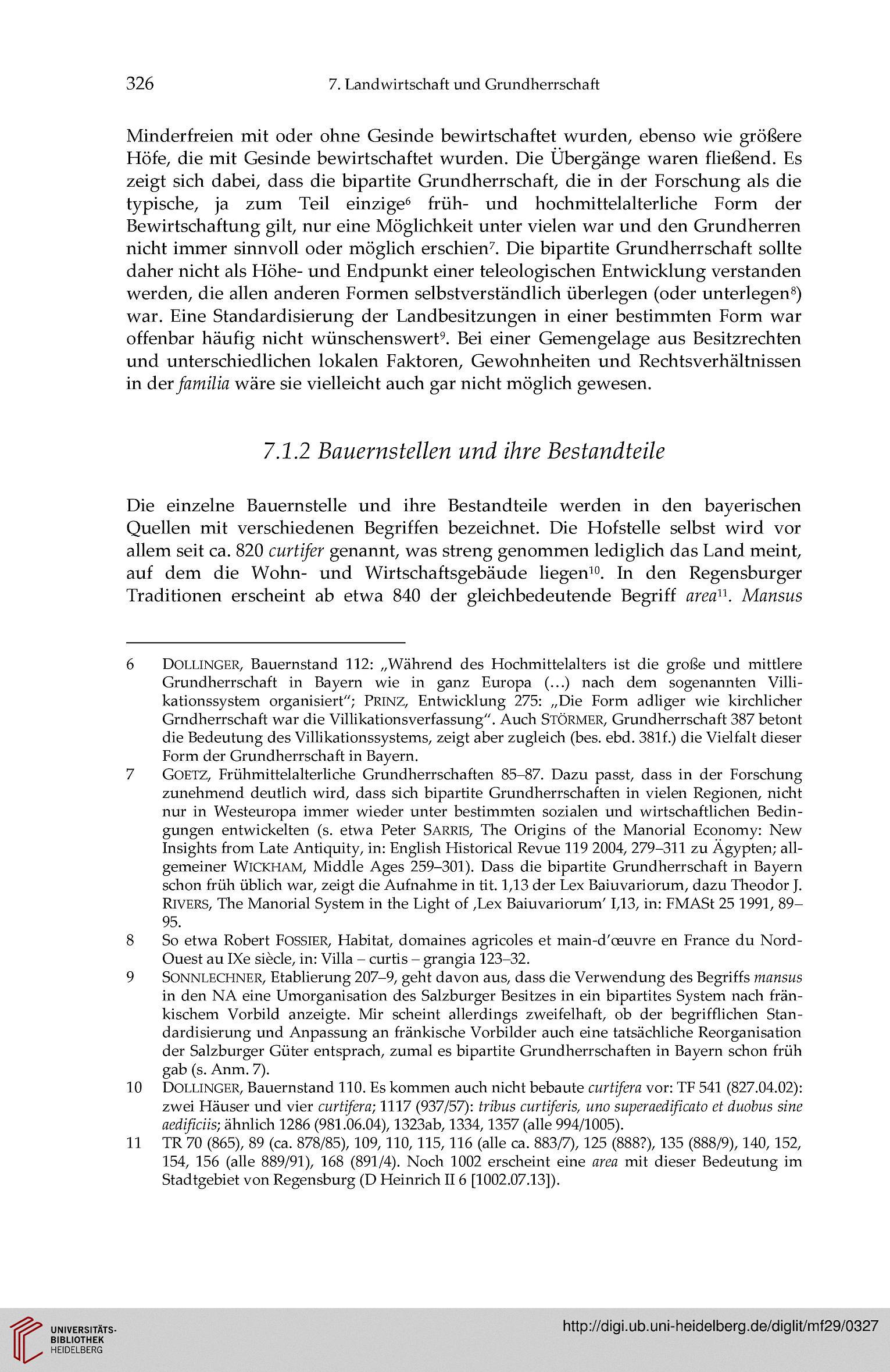 326 7. Landwirtschaft und Grundherrschaft

Minderfreien mit oder ohne Gesinde bewirtschaftet wurden, ebenso wie größere Höfe, die mit Gesinde bewirtschaftet wurden. Die Übergänge waren fließend. Es zeigt sich dabei, dass die bipartite Grundherrschaft, die in der Forschung als die typische, ja zum Teil einzige$^6$ früh- und hochmittelalterliche Form der Bewirtschaftung gilt, nur eine Möglichkeit unter vielen war und den Grundherren nicht immer sinnvoll oder möglich erschien$^7$. Die bipartite Grundherrschaft sollte daher nicht als Höhe- und Endpunkt einer teleologischen Entwicklung verstanden werden, die allen anderen Formen selbstverständlich überlegen (oder unterlegen$^8$) war. Eine Standardisierung der Landbesitzungen in einer bestimmten Form war offenbar häufig nicht wünschenswert$^9$. Bei einer Gemengelage aus Besitzrechten und unterschiedlichen lokalen Faktoren, Gewohnheiten und Rechtsverhältnissen in der familia wäre sie vielleicht auch gar nicht möglich gewesen.

7.1.2 Bauernstellen und ihre Bestandteile

Die einzelne Bauernstelle und ihre Bestandteile werden in den bayerischen Quellen mit verschiedenen Begriffen bezeichnet. Die Hofstelle selbst wird vor allem seit ca. 820 curtifer genannt, was streng genommen lediglich das Land meint, auf dem die Wohn- und Wirtschaftsgebäude liegen$^{10}$. In den Regensburger Traditionen erscheint ab etwa 840 der gleichbedeutende Begriff area$^{11}$. Mansus

6 DOLLINGER, Bauernstand 112: „Während des Hochmittelalters ist die große und mittlere Grundherrschaft in Bayern wie in ganz Europa (…) nach dem sogenannten Villikationssystem organisiert“; PRINZ, Entwicklung 275: „Die Form adliger wie kirchlicher Grndherrschaft war die Villikationsverfassung“. Auch STÖRMER, Grundherrschaft 387 betont die Bedeutung des Villikationssystems, zeigt aber zugleich (bes. ebd. 381f.) die Vielfalt dieser Form der Grundherrschaft in Bayern.
7 GOETZ, Frühmittelalterliche Grundherrschaften 85–87. Dazu passt, dass in der Forschung zunehmend deutlich wird, dass sich bipartite Grundherrschaften in vielen Regionen, nicht nur in Westeuropa immer wieder unter bestimmten sozialen und wirtschaftlichen Bedingungen entwickelten (s. etwa Peter SARRIS, The Origins of the Manorial Economy: New Insights from Late Antiquity, in: English Historical Revue 119 2004, 279–311 zu Ägypten; allgemeiner WICKHAM, Middle Ages 259–301). Dass die bipartite Grundherrschaft in Bayern schon früh üblich war, zeigt die Aufnahme in tit. 1,13 der Lex Baiuvariorum, dazu Theodor J. RIVERS, The Manorial System in the Light of ‚Lex Baiuvariorum‘ I,13, in: FMASt 25 1991, 89–95.
8 So etwa Robert FOSSIER, Habitat, domaines agricoles et main-d'œuvre en France du Nord-Ouest au IXe siècle, in: Villa – curtis – grangia 123–32.
9 SONNLECHNER, Etablierung 207–9, geht davon aus, dass die Verwendung des Begriffs mansus in den NA eine Umorganisation des Salzburger Besitzes in ein bipartites System nach fränkischem Vorbild anzeigte. Mir scheint allerdings zweifelhaft, ob der begrifflichen Standardisierung und Anpassung an fränkische Vorbilder auch eine tatsächliche Reorganisation der Salzburger Güter entsprach, zumal es bipartite Grundherrschaften in Bayern schon früh gab (s. Anm. 7).
10 DOLLINGER, Bauernstand 110. Es kommen auch nicht bebaute curtifera vor: TF 541 (827.04.02): zwei Häuser und vier curtifera; 1117 (937/57): tribus curtiferis, uno superaedificato et duobus sine aedificiis; ähnlich 1286 (981.06.04), 1323ab, 1334, 1357 (alle 994/1005).
11 TR 70 (865), 89 (ca. 878/85), 109, 110, 115, 116 (alle ca. 883/7), 125 (888?), 135 (888/9), 140, 152, 154, 156 (alle 889/91), 168 (891/4). Noch 1002 erscheint eine area mit dieser Bedeutung im Stadtgebiet von Regensburg (D Heinrich II 6 [1002.07.13]).

UNIVERSITÄTS-BIBLIOTHEK HEIDELBERG
http://digi.ub.uni-heidelberg.de/diglit/mf29/0327